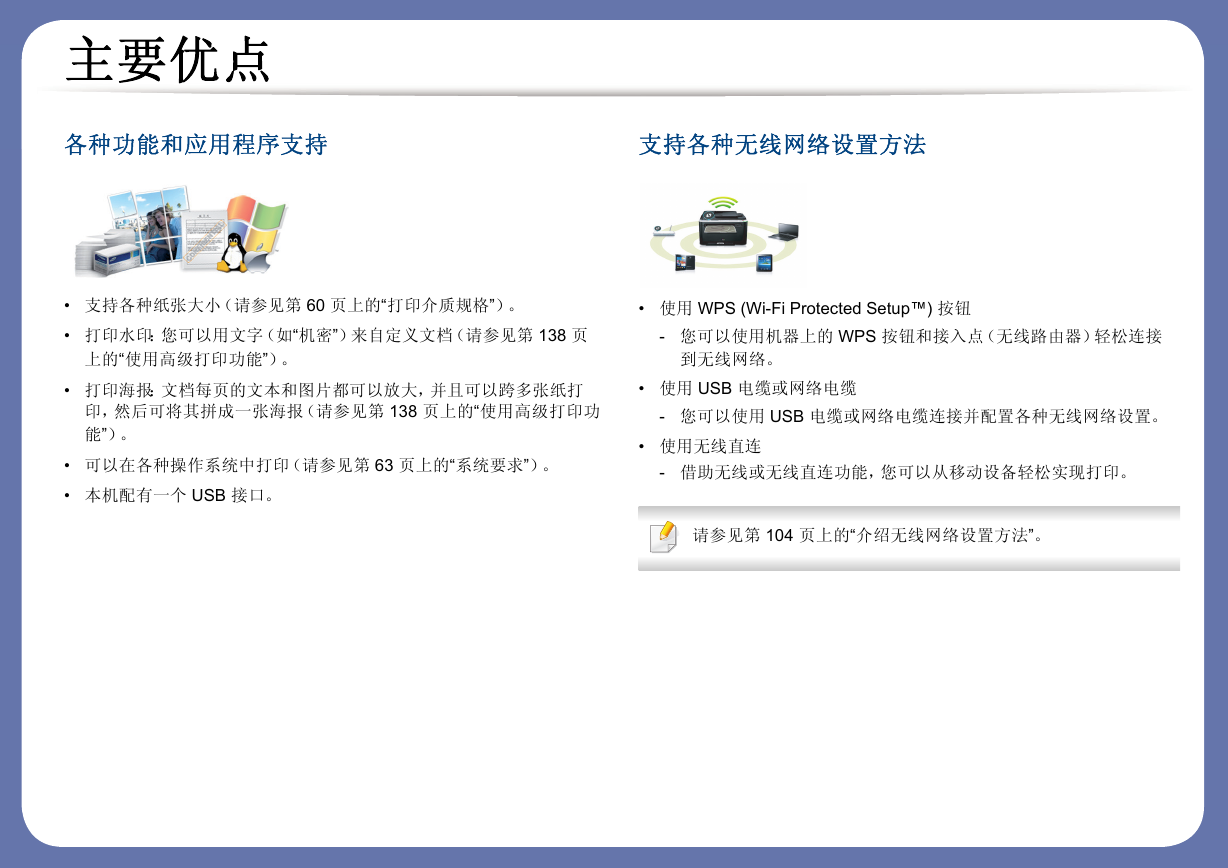 主要优点

各种功能和应用程序支持

• 支持各种纸张大小（请参见第 60 页上的“打印介质规格”）。

• 打印水印：您可以用文字（如“机密”）来自定义文档（请参见第 138 页上的“使用高级打印功能”）。

• 打印海报：文档每页的文本和图片都可以放大，并且可以跨多张纸打印，然后可将其拼成一张海报（请参见第 138 页上的“使用高级打印功能”）。

• 可以在各种操作系统中打印（请参见第 63 页上的“系统要求”）。

• 本机配有一个 USB 接口。

支持各种无线网络设置方法

• 使用 WPS (Wi-Fi Protected Setup™) 按钮

- 您可以使用机器上的 WPS 按钮和接入点（无线路由器）轻松连接到无线网络。

• 使用 USB 电缆或网络电缆

- 您可以使用 USB 电缆或网络电缆连接并配置各种无线网络设置。

• 使用无线直连

- 借助无线或无线直连功能，您可以从移动设备轻松实现打印。

请参见第 104 页上的“介绍无线网络设置方法”。